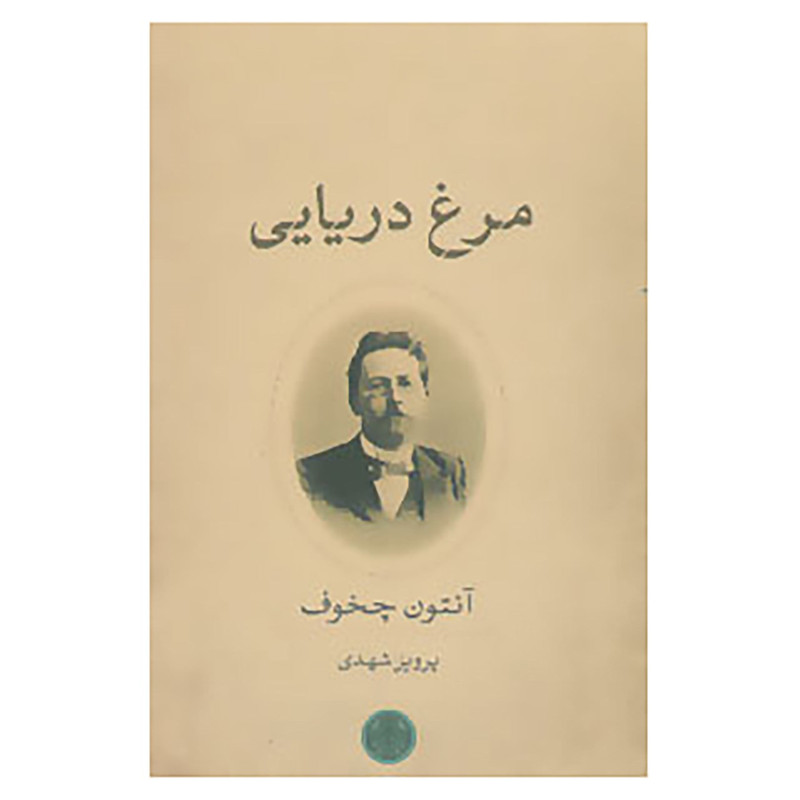 مرغ دریایی

آنتون چخوف

پرویز شهدی